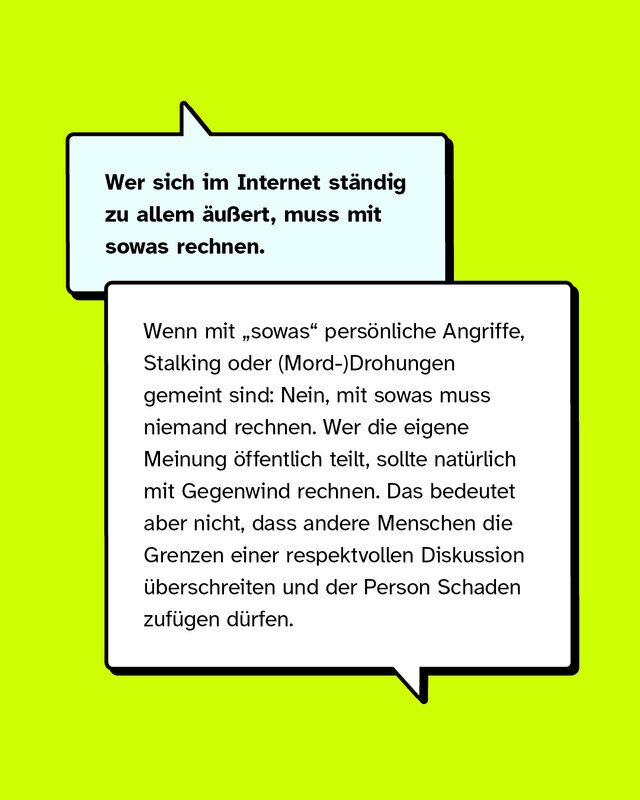 Wer sich im Internet ständig zu allem äußert, muss mit sowas rechnen.

Wenn mit „sowas“ persönliche Angriffe, Stalking oder (Mord-)Drohungen gemeint sind: Nein, mit sowas muss niemand rechnen. Wer die eigene Meinung öffentlich teilt, sollte natürlich mit Gegenwind rechnen. Das bedeutet aber nicht, dass andere Menschen die Grenzen einer respektvollen Diskussion überschreiten und der Person Schaden zufügen dürfen.